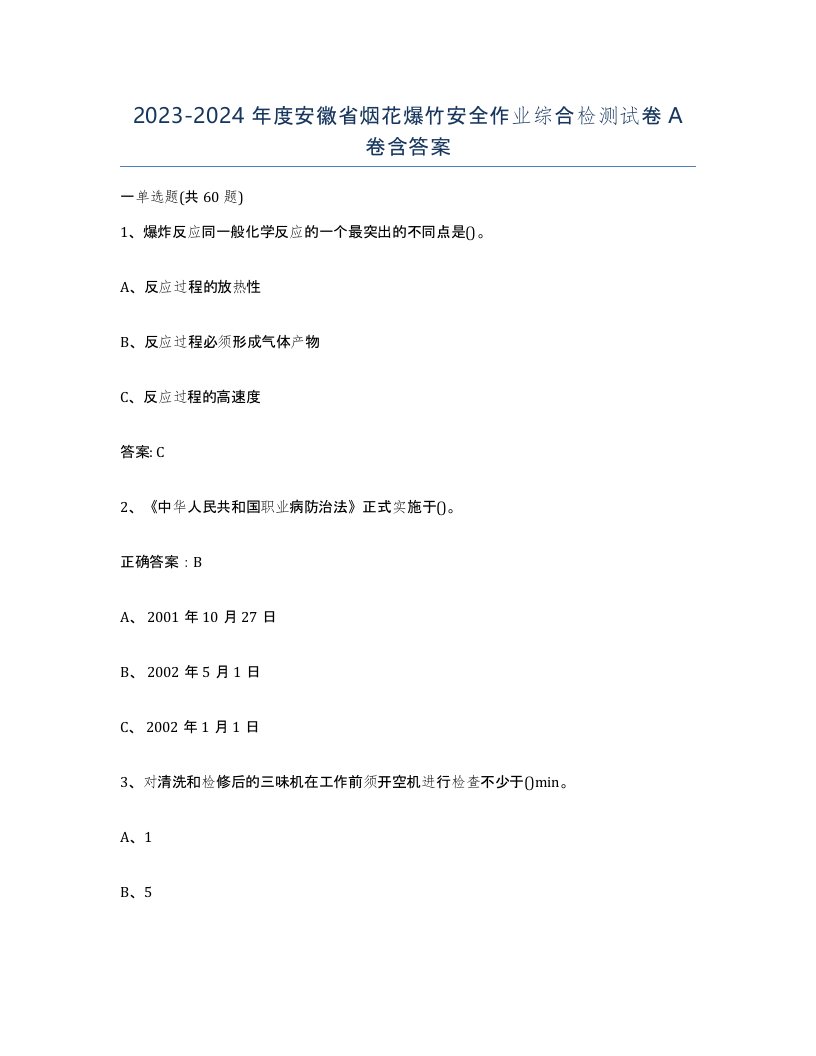 2023-2024 年度安徽省烟花爆竹安全作业综合检测试卷 A 卷含答案

一单选题(共 60 题)

1、爆炸反应同一般化学反应的一个最突出的不同点是()。

A、反应过程的放热性

B、反应过程必须形成气体产物

C、反应过程的高速度

答案: C

2、《中华人民共和国职业病防治法》正式实施于()。

正确答案：B

A、 2001 年 10 月 27 日

B、 2002 年 5 月 1 日

C、 2002 年 1 月 1 日

3、对清洗和检修后的三味机在工作前须开空机进行检查不少于()min。

A、1

B、5